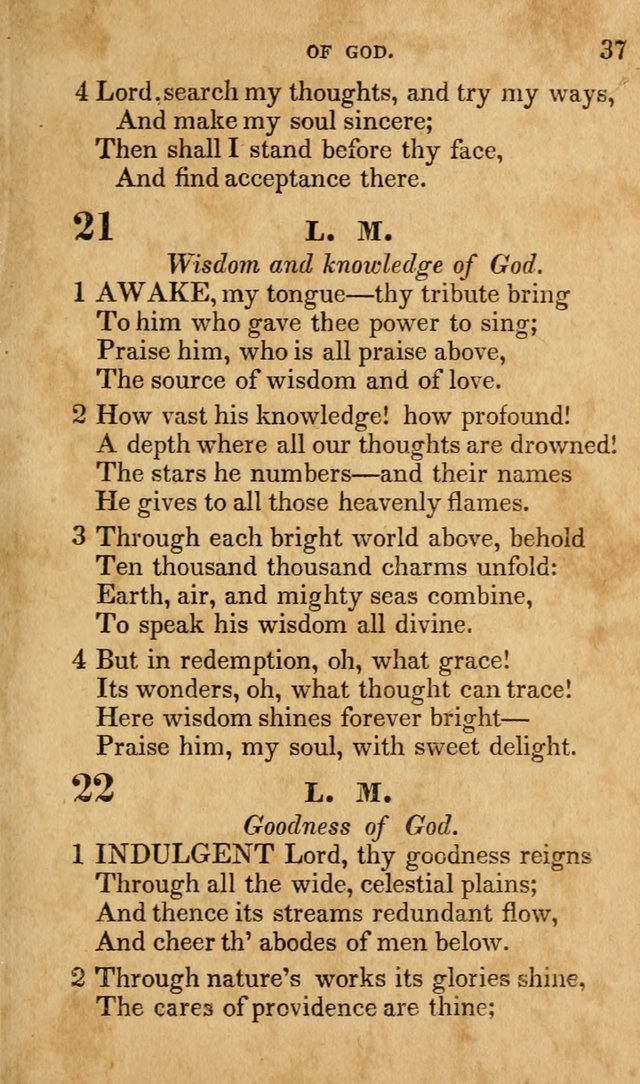 OF GOD. 37

4 Lord, search my thoughts, and try my ways,
And make my soul sincere;
Then shall I stand before thy face,
And find acceptance there.

21 L. M.

Wisdom and knowledge of God.

1 AWAKE, my tongue—thy tribute bring
To him who gave thee power to sing;
Praise him, who is all praise above,
The source of wisdom and of love.

2 How vast his knowledge! how profound!
A depth where all our thoughts are drowned!
The stars he numbers—and their names
He gives to all those heavenly flames.

3 Through each bright world above, behold
Ten thousand thousand charms unfold:
Earth, air, and mighty seas combine,
To speak his wisdom all divine.

4 But in redemption, oh, what grace!
Its wonders, oh, what thought can trace!
Here wisdom shines forever bright—
Praise him, my soul, with sweet delight.

22 L. M.

Goodness of God.

1 INDULGENT Lord, thy goodness reigns
Through all the wide, celestial plains;
And thence its streams redundant flow,
And cheer th' abodes of men below.

2 Through nature's works its glories shine,
The cares of providence are thine;